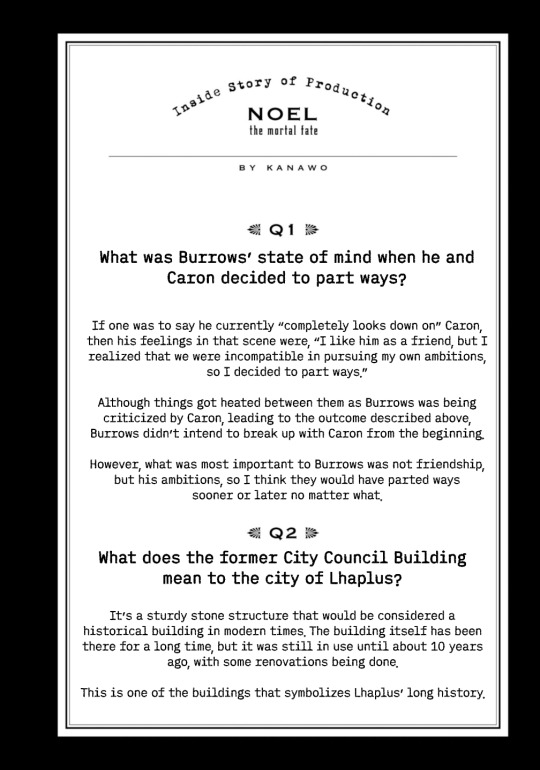 Inside Story of Production

NOEL
the mortal fate

BY KANAWO

Q1

What was Burrows' state of mind when he and Caron decided to part ways?

If one was to say he currently "completely looks down on" Caron, then his feelings in that scene were, "I like him as a friend, but I realized that we were incompatible in pursuing my own ambitions, so I decided to part ways."

Although things got heated between them as Burrows was being criticized by Caron, leading to the outcome described above, Burrows didn't intend to break up with Caron from the beginning.

However, what was most important to Burrows was not friendship, but his ambitions, so I think they would have parted ways sooner or later no matter what.

Q2

What does the former City Council Building mean to the city of Lhaplus?

It's a sturdy stone structure that would be considered a historical building in modern times. The building itself has been there for a long time, but it was still in use until about 10 years ago, with some renovations being done.

This is one of the buildings that symbolizes Lhaplus' long history.